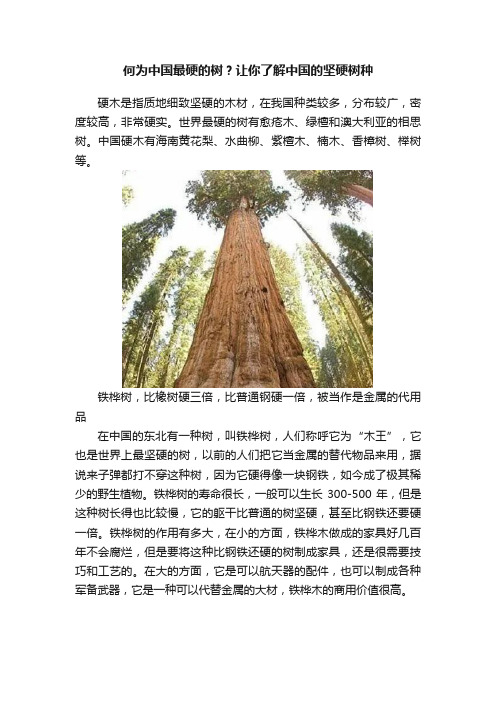 何为中国最硬的树？让你了解中国的坚硬树种

硬木是指质地细致坚硬的木材，在我国种类较多，分布较广，密度较高，非常硬实。世界最硬的树有愈疮木、绿檀和澳大利亚的相思树。中国硬木有海南黄花梨、水曲柳、紫檀木、楠木、香樟树、榉树等。

铁桦树，比橡树硬三倍，比普通钢硬一倍，被当作是金属的代用品

在中国的东北有一种树，叫铁桦树，人们称呼它为“木王”，它也是世界上最坚硬的树，以前的人们把它当金属的替代物品来用，据说来子弹都打不穿这种树，因为它硬得像一块钢铁，如今成了极其稀少的野生植物。铁桦树的寿命很长，一般可以生长 300-500 年，但是这种树长得也比较慢，它的躯干比普通的树坚硬，甚至比钢铁还要硬一倍。铁桦树的作用有多大，在小的方面，铁桦木做成的家具好几百年不会腐烂，但是要将这种比钢铁还硬的树制成家具，还是很需要技巧和工艺的。在大的方面，它是可以航天器的配件，也可以制成各种军备武器，它是一种可以代替金属的大材，铁桦木的商用价值很高。